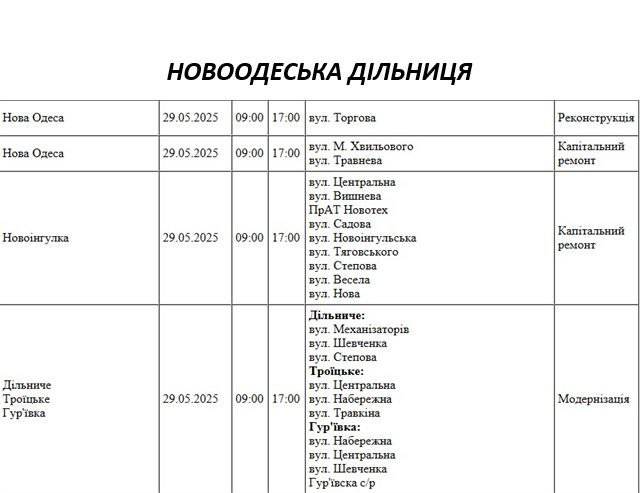 НОВООДЕСЬКА ДІЛЬНИЦЯ

| Нова Одеса | 29.05.2025 | 09:00 | 17:00 | вул. Торгова | Реконструкція |
|---|---|---|---|---|---|
| Нова Одеса | 29.05.2025 | 09:00 | 17:00 | вул. М. Хвильового вул. Травнева | Капітальний ремонт |
| Новоінгулка | 29.05.2025 | 09:00 | 17:00 | вул. Центральна вул. Вишнева ПрАТ Новотех вул. Садова вул. Новоінгульська вул. Тяговського вул. Степова вул. Весела вул. Нова | Капітальний ремонт |
| Дільниче Троїцьке Гур'ївка | 29.05.2025 | 09:00 | 17:00 | Дільниче: вул. Механізаторів вул. Шевченка вул. Степова Троїцьке: вул. Центральна вул. Набережна вул. Травкіна Гур'ївка: вул. Набережна вул. Центральна вул. Шевченка Гур'ївска с/р | Модернізація |